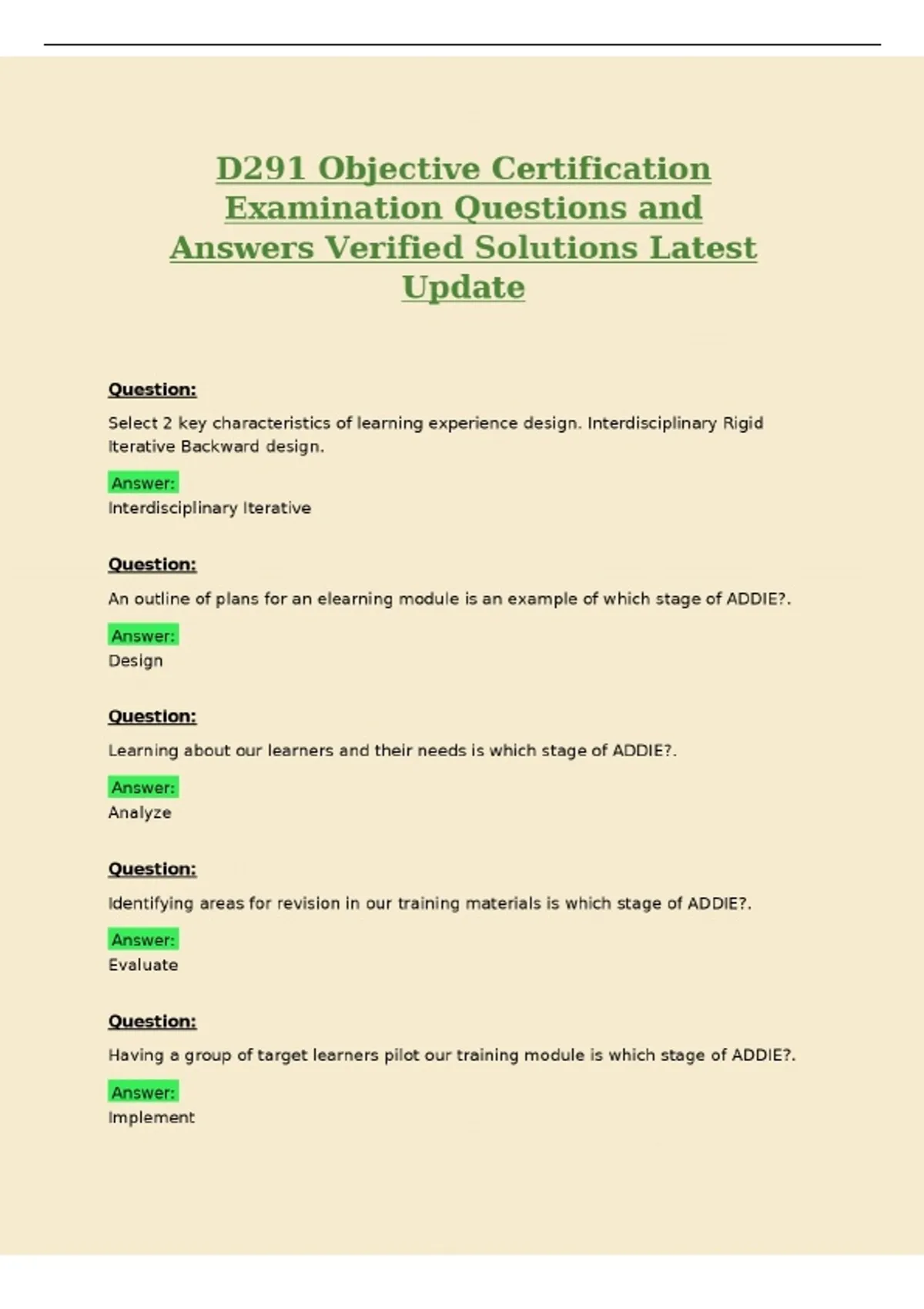 D291 Objective Certification Examination Questions and Answers Verified Solutions Latest Update

Question:

Select 2 key characteristics of learning experience design. Interdisciplinary Rigid Iterative Backward design.

Answer:

Interdisciplinary Iterative

Question:

An outline of plans for an elearning module is an example of which stage of ADDIE?.

Answer:

Design

Question:

Learning about our learners and their needs is which stage of ADDIE?.

Answer:

Analyze

Question:

Identifying areas for revision in our training materials is which stage of ADDIE?.

Answer:

Evaluate

Question:

Having a group of target learners pilot our training module is which stage of ADDIE?.

Answer:

Implement